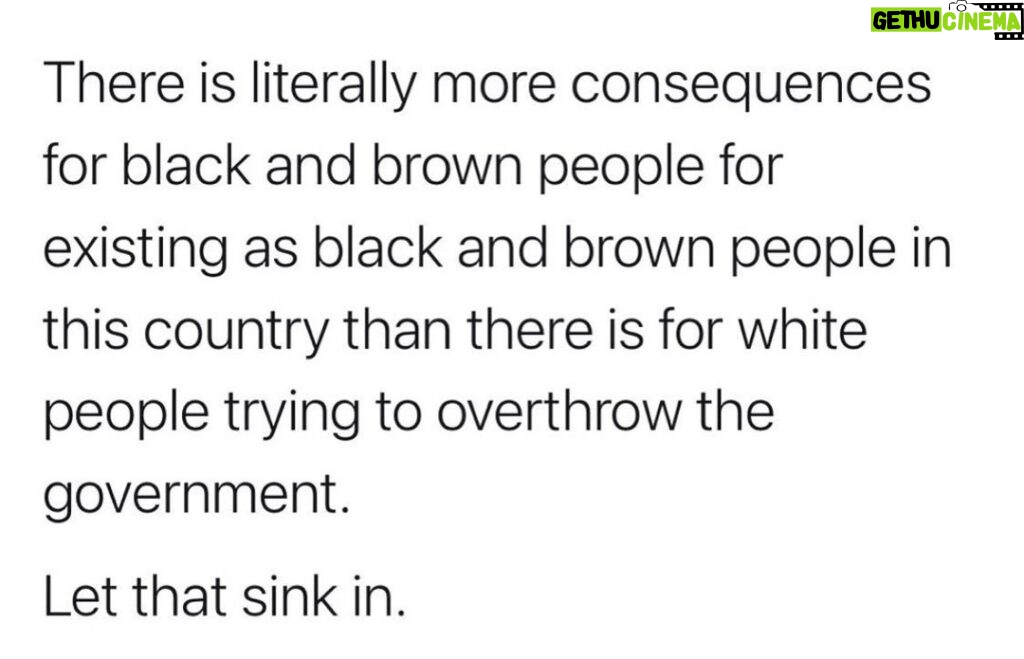 GETHU CINEMA

There is literally more consequences for black and brown people for existing as black and brown people in this country than there is for white people trying to overthrow the government.

Let that sink in.